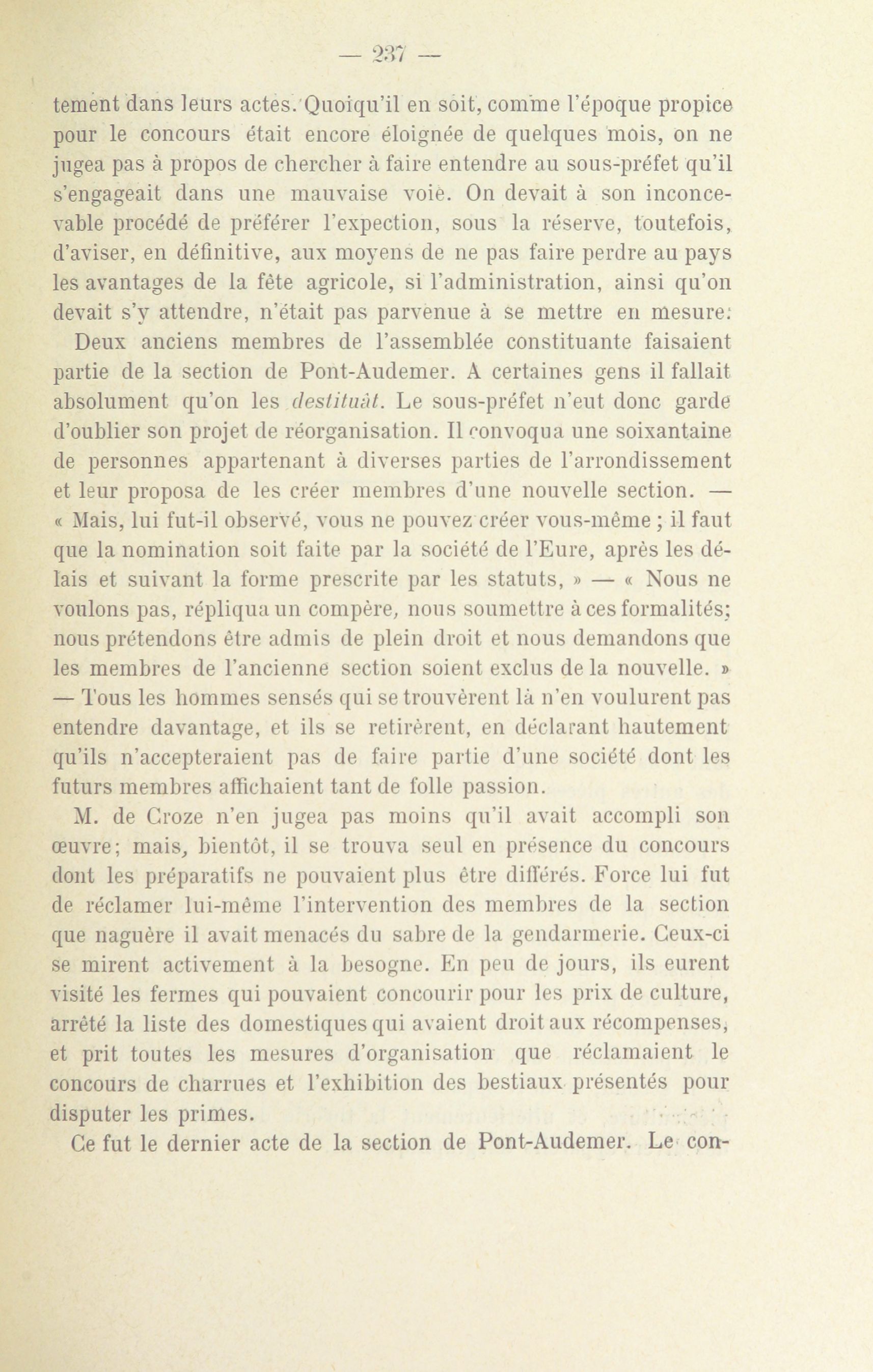 — 237 —

tement dans leurs actes. Quoiqu'il en soit, comme l'époque propice pour le concours était encore éloignée de quelques mois, on ne jugea pas à propos de chercher à faire entendre au sous-préfet qu'il s'engageait dans une mauvaise voie. On devait à son inconcevable procédé de préférer l'expection, sous la réserve, toutefois, d'aviser, en définitive, aux moyens de ne pas faire perdre au pays les avantages de la fête agricole, si l'administration, ainsi qu'on devait s'y attendre, n'était pas parvenue à se mettre en mesure.

Deux anciens membres de l'assemblée constituante faisaient partie de la section de Pont-Audemer. A certaines gens il fallait absolument qu'on les destituât. Le sous-préfet n'eut donc garde d'oublier son projet de réorganisation. Il convoqua une soixantaine de personnes appartenant à diverses parties de l'arrondissement et leur proposa de les créer membres d'une nouvelle section. — « Mais, lui fut-il observé, vous ne pouvez créer vous-même ; il faut que la nomination soit faite par la société de l'Eure, après les délais et suivant la forme prescrite par les statuts, » — « Nous ne voulons pas, répliqua un compère, nous soumettre à ces formalités; nous prétendons être admis de plein droit et nous demandons que les membres de l'ancienne section soient exclus de la nouvelle. » — Tous les hommes sensés qui se trouvèrent là n'en voulurent pas entendre davantage, et ils se retirèrent, en déclarant hautement qu'ils n'accepteraient pas de faire partie d'une société dont les futurs membres affichaient tant de folle passion.

M. de Croze n'en jugea pas moins qu'il avait accompli son œuvre; mais, bientôt, il se trouva seul en présence du concours dont les préparatifs ne pouvaient plus être différés. Force lui fut de réclamer lui-même l'intervention des membres de la section que naguère il avait menacés du sabre de la gendarmerie. Ceux-ci se mirent activement à la besogne. En peu de jours, ils eurent visité les fermes qui pouvaient concourir pour les prix de culture, arrêté la liste des domestiques qui avaient droit aux récompenses, et prit toutes les mesures d'organisation que réclamaient le concours de charrues et l'exhibition des bestiaux présentés pour disputer les primes.

Ce fut le dernier acte de la section de Pont-Audemer. Le con-